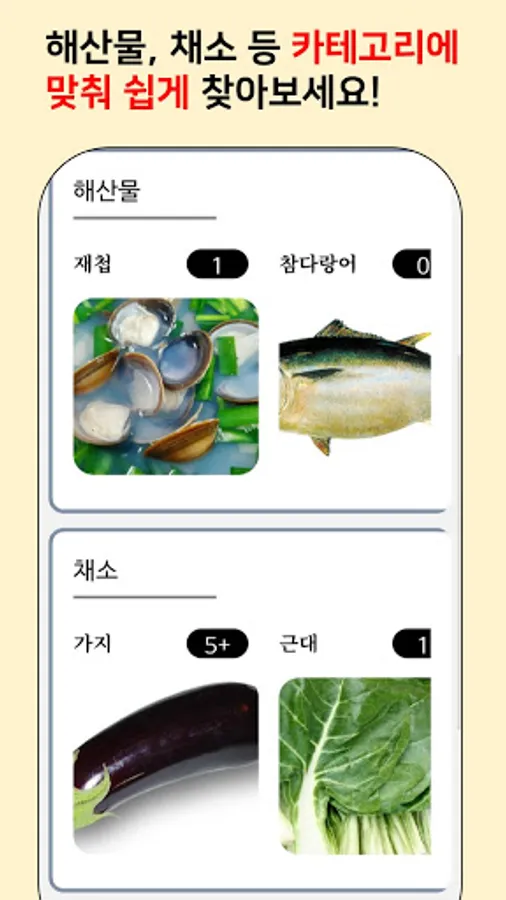 해산물, 채소 등 카테고리에 맞춰 쉽게 찾아보세요!

해산물

재첩 1

참다랑어 0

채소

가지 5+

근대 1